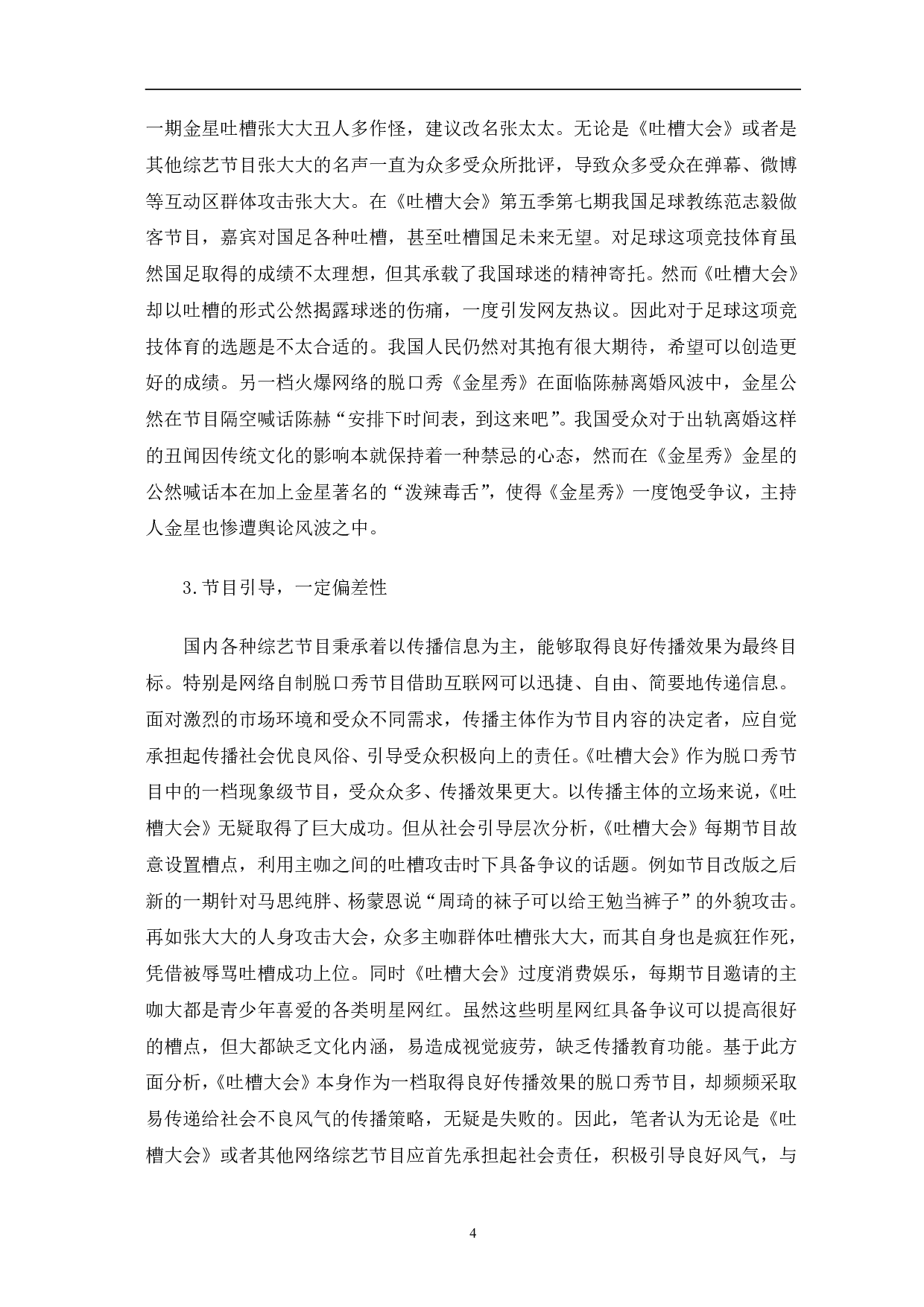 一期金星吐槽张大大丑人多作怪，建议改名张太太。无论是《吐槽大会》或者是其他综艺节目张大大的名声一直为众多受众所批评，导致众多受众在弹幕、微博等互动区群体攻击张大大。在《吐槽大会》第五季第七期我国足球教练范志毅做客节目，嘉宾对国足各种吐槽，甚至吐槽国足未来无望。对足球这项竞技体育虽然国足取得的成绩不太理想，但其承载了我国球迷的精神寄托。然而《吐槽大会》却以吐槽的形式公然揭露球迷的伤痛，一度引发网友热议。因此对于足球这项竞技体育的选题是不太合适的。我国人民仍然对其抱有很大期待，希望可以创造更好的成绩。另一档火爆网络的脱口秀《金星秀》在面临陈赫离婚风波中，金星公然在节目隔空喊话陈赫“安排下时间表，到这来吧”。我国受众对于出轨离婚这样的丑闻因传统文化的影响本就保持着一种禁忌的心态，然而在《金星秀》金星的公然喊话本在加上金星著名的“泼辣毒舌”，使得《金星秀》一度饱受争议，主持人金星也惨遭舆论风波之中。

3.节目引导，一定偏差性

国内各种综艺节目秉承着以传播信息为主，能够取得良好传播效果为最终目标。特别是网络自制脱口秀节目借助互联网可以迅捷、自由、简要地传递信息。面对激烈的市场环境和受众不同需求，传播主体作为节目内容的决定者，应自觉承担起传播社会优良风俗、引导受众积极向上的责任。《吐槽大会》作为脱口秀节目中的一档现象级节目，受众众多、传播效果更大。以传播主体的立场来说，《吐槽大会》无疑取得了巨大成功。但从社会引导层次分析，《吐槽大会》每期节目故意设置槽点，利用主咖之间的吐槽攻击时下具备争议的话题。例如节目改版之后新的一期针对马思纯胖、杨蒙恩说“周琦的袜子可以给王勉当裤子”的外貌攻击。再如张大大的人身攻击大会，众多主咖群体吐槽张大大，而其自身也是疯狂作死，凭借被辱骂吐槽成功上位。同时《吐槽大会》过度消费娱乐，每期节目邀请的主咖大都是青少年喜爱的各类明星网红。虽然这些明星网红具备争议可以提高很好的槽点，但大都缺乏文化内涵，易造成视觉疲劳，缺乏传播教育功能。基于此方面分析，《吐槽大会》本身作为一档取得良好传播效果的脱口秀节目，却频频采取易传递给社会不良风气的传播策略，无疑是失败的。因此，笔者认为无论是《吐槽大会》或者其他网络综艺节目应首先承担起社会责任，积极引导良好风气，与

4